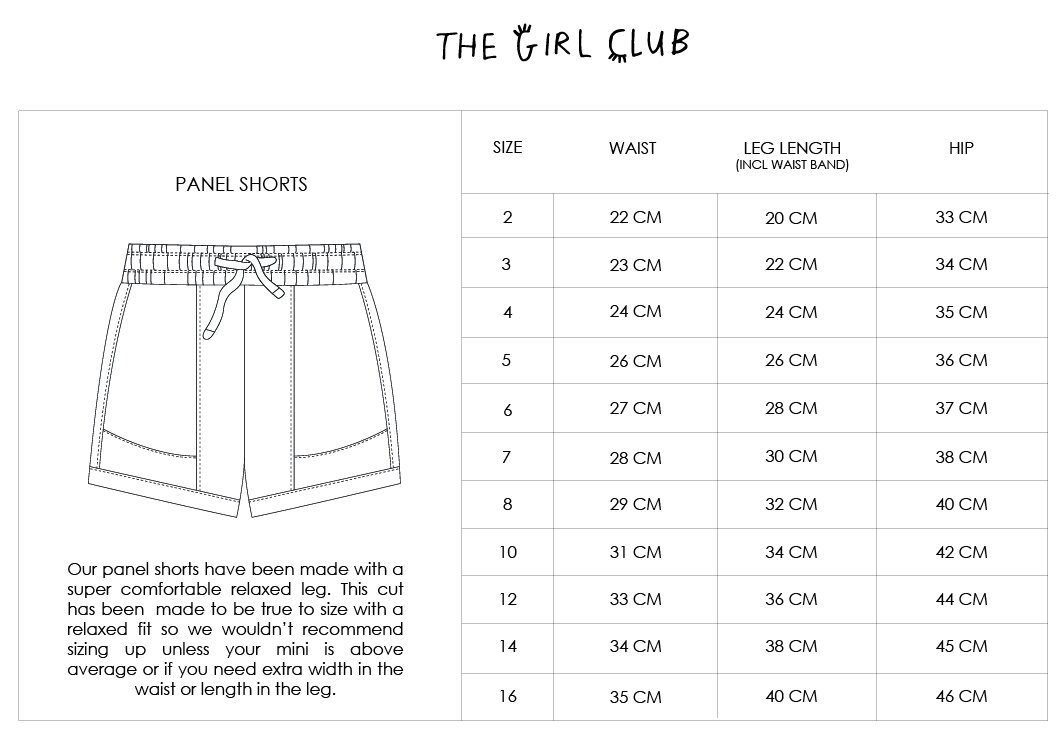 THE GIRL CLUB

PANEL SHORTS

Our panel shorts have been made with a super comfortable relaxed leg. This cut has been made to be true to size with a relaxed fit so we wouldn't recommend sizing up unless your mini is above average or if you need extra width in the waist or length in the leg.

| SIZE | WAIST | LEG LENGTH (INCL WAIST BAND) | HIP |
|---|---|---|---|
| 2 | 22 CM | 20 CM | 33 CM |
| 3 | 23 CM | 22 CM | 34 CM |
| 4 | 24 CM | 24 CM | 35 CM |
| 5 | 26 CM | 26 CM | 36 CM |
| 6 | 27 CM | 28 CM | 37 CM |
| 7 | 28 CM | 30 CM | 38 CM |
| 8 | 29 CM | 32 CM | 40 CM |
| 10 | 31 CM | 34 CM | 42 CM |
| 12 | 33 CM | 36 CM | 44 CM |
| 14 | 34 CM | 38 CM | 45 CM |
| 16 | 35 CM | 40 CM | 46 CM |